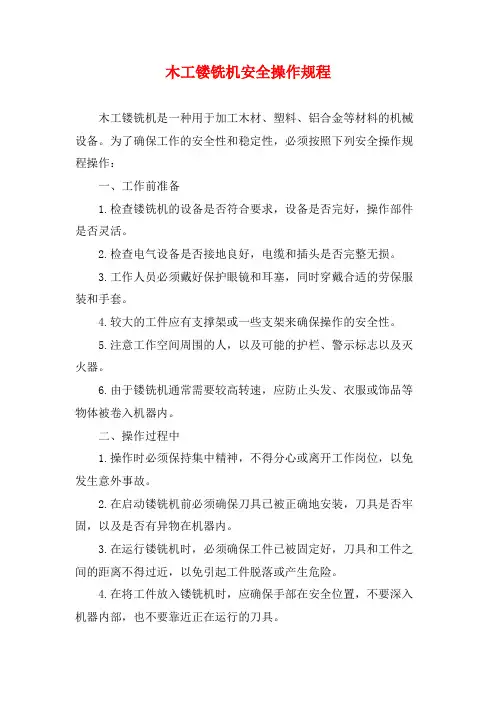 木工镂铣机安全操作规程

木工镂铣机是一种用于加工木材、塑料、铝合金等材料的机械设备。为了确保工作的安全性和稳定性，必须按照下列安全操作规程操作：

一、工作前准备

1.检查镂铣机的设备是否符合要求，设备是否完好，操作部件是否灵活。

2.检查电气设备是否接地良好，电缆和插头是否完整无损。

3.工作人员必须戴好保护眼镜和耳塞，同时穿戴合适的劳保服装和手套。

4.较大的工件应有支撑架或一些支架来确保操作的安全性。

5.注意工作空间周围的人，以及可能的护栏、警示标志以及灭火器。

6.由于镂铣机通常需要较高转速，应防止头发、衣服或饰品等物体被卷入机器内。

二、操作过程中

1.操作时必须保持集中精神，不得分心或离开工作岗位，以免发生意外事故。

2.在启动镂铣机前必须确保刀具已被正确地安装，刀具是否牢固，以及是否有异物在机器内。

3.在运行镂铣机时，必须确保工件已被固定好，刀具和工件之间的距离不得过近，以免引起工件脱落或产生危险。

4.在将工件放入镂铣机时，应确保手部在安全位置，不要深入机器内部，也不要靠近正在运行的刀具。